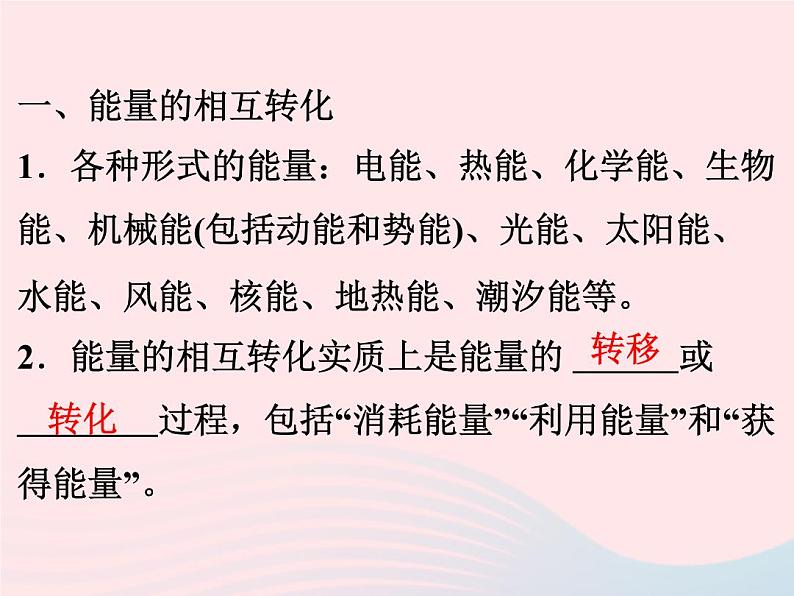 一、能量的相互转化

1．各种形式的能量：电能、热能、化学能、生物能、机械能(包括动能和势能)、光能、太阳能、水能、风能、核能、地热能、潮汐能等。

2．能量的相互转化实质上是能量的 转移 或 转化 过程，包括“消耗能量”“利用能量”和“获得能量”。